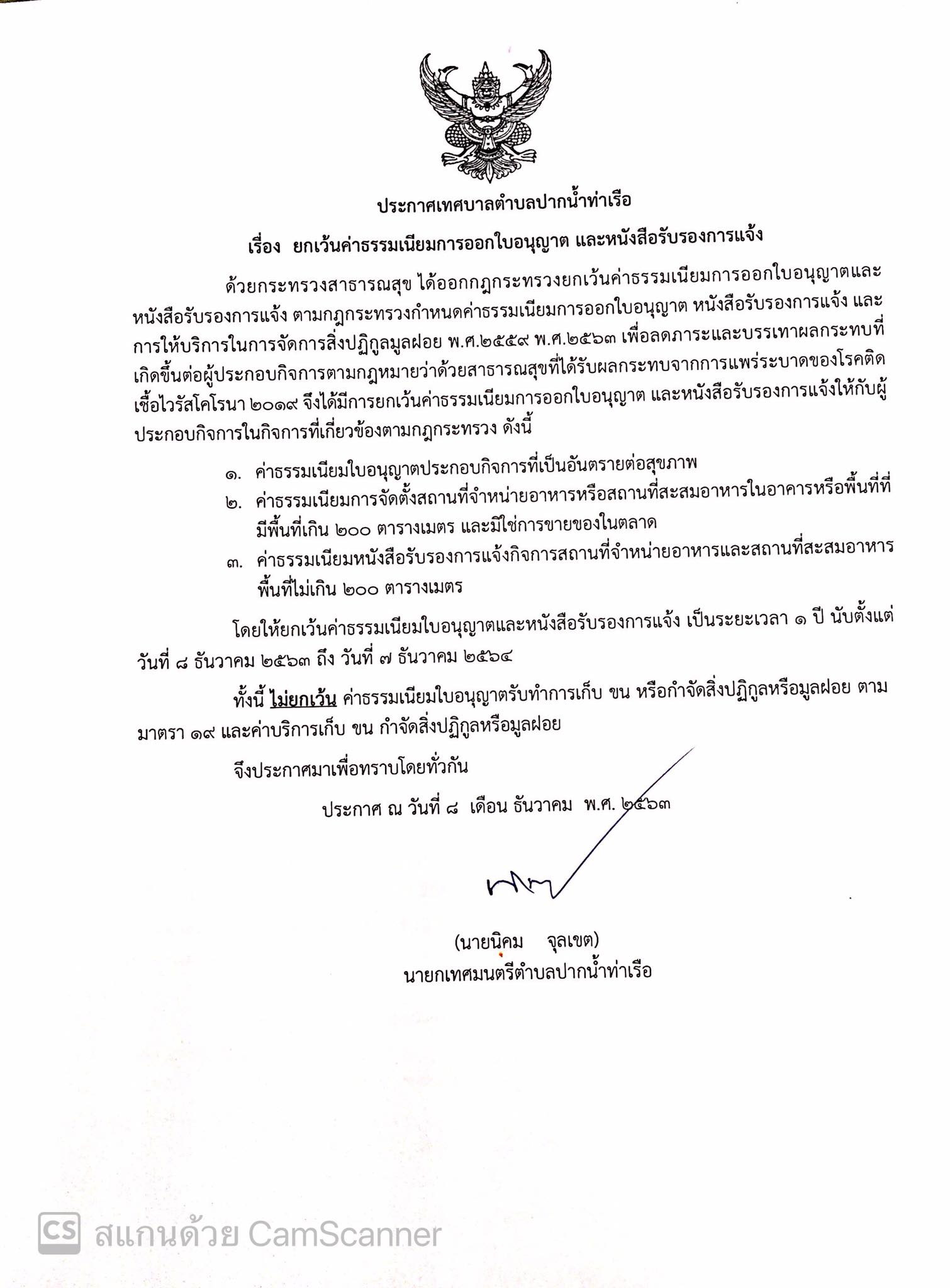 ประกาศเทศบาลตำบลปากน้ำท่าเรือ

เรื่อง ยกเว้นค่าธรรมเนียมการออกใบอนุญาต และหนังสือรับรองการแจ้ง

ด้วยกระทรวงสาธารณสุข ได้ออกกฎกระทรวงยกเว้นค่าธรรมเนียมการออกใบอนุญาตและหนังสือรับรองการแจ้ง ตามกฎกระทรวงกำหนดค่าธรรมเนียมการออกใบอนุญาต หนังสือรับรองการแจ้ง และการให้บริการในการจัดการสิ่งปฏิกูลมูลฝอย พ.ศ.๒๕๕๙ พ.ศ.๒๕๖๓ เพื่อลดภาระและบรรเทาผลกระทบที่เกิดขึ้นต่อผู้ประกอบกิจการตามกฎหมายว่าด้วยสาธารณสุขที่ได้รับผลกระทบจากการแพร่ระบาดของโรคติดเชื้อไวรัสโคโรนา ๒๐๑๙ จึงได้มีการยกเว้นค่าธรรมเนียมการออกใบอนุญาต และหนังสือรับรองการแจ้งให้กับผู้ประกอบกิจการในกิจการที่เกี่ยวข้องตามกฎกระทรวง ดังนี้

๑. ค่าธรรมเนียมใบอนุญาตประกอบกิจการที่เป็นอันตรายต่อสุขภาพ
๒. ค่าธรรมเนียมการจัดตั้งสถานที่จำหน่ายอาหารหรือสถานที่สะสมอาหารในอาคารหรือพื้นที่ที่มีพื้นที่เกิน ๒๐๐ ตารางเมตร และมิใช่การขายของในตลาด
๓. ค่าธรรมเนียมหนังสือรับรองการแจ้งกิจการสถานที่จำหน่ายอาหารและสถานที่สะสมอาหารพื้นที่ไม่เกิน ๒๐๐ ตารางเมตร

โดยให้ยกเว้นค่าธรรมเนียมใบอนุญาตและหนังสือรับรองการแจ้ง เป็นระยะเวลา ๑ ปี นับตั้งแต่วันที่ ๘ ธันวาคม ๒๕๖๓ ถึง วันที่ ๗ ธันวาคม ๒๕๖๔

ทั้งนี้ ไม่ยกเว้น ค่าธรรมเนียมใบอนุญาตรับทำการเก็บ ขน หรือกำจัดสิ่งปฏิกูลหรือมูลฝอย ตามมาตรา ๑๙ และค่าบริการเก็บ ขน กำจัดสิ่งปฏิกูลหรือมูลฝอย

จึงประกาศมาเพื่อทราบโดยทั่วกัน

ประกาศ ณ วันที่ ๘ เดือน ธันวาคม พ.ศ. ๒๕๖๓

(นายนิคม จุลเขต)
นายกเทศมนตรีตำบลปากน้ำท่าเรือ

CS สแกนด้วย CamScanner